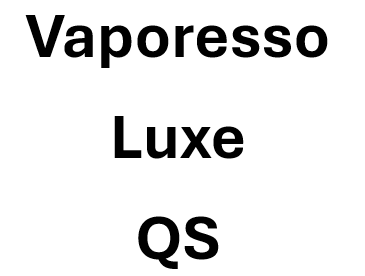 Vaporesso

Luxe

QS